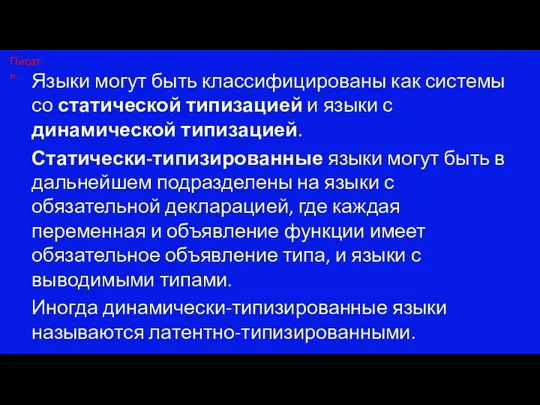 Писать

Языки могут быть классифицированы как системы со статической типизацией и языки с динамической типизацией.

Статически-типизированные языки могут быть в дальнейшем подразделены на языки с обязательной декларацией, где каждая переменная и объявление функции имеет обязательное объявление типа, и языки с выводимыми типами.

Иногда динамически-типизированные языки называются латентно-типизированными.